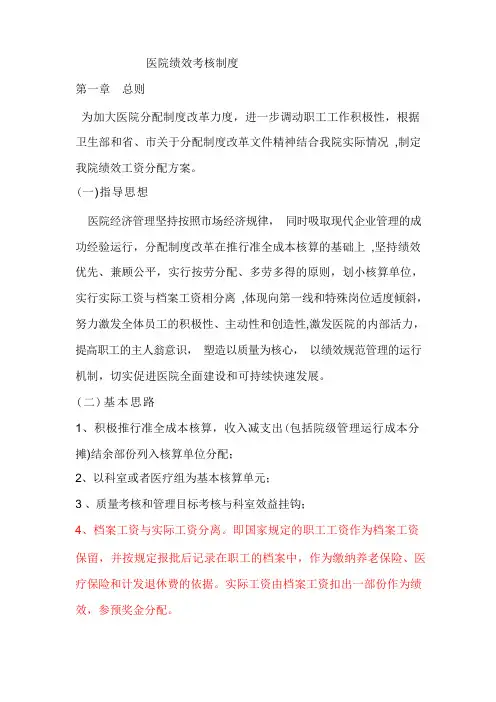 医院绩效考核制度

第一章　总则

为加大医院分配制度改革力度，进一步调动职工工作积极性，根据卫生部和省、市关于分配制度改革文件精神结合我院实际情况 ,制定我院绩效工资分配方案。

(一)指导思想

医院经济管理坚持按照市场经济规律，　同时吸取现代企业管理的成功经验运行，分配制度改革在推行准全成本核算的基础上 ,坚持绩效优先、兼顾公平，实行按劳分配、多劳多得的原则，划小核算单位，实行实际工资与档案工资相分离 ,体现向第一线和特殊岗位适度倾斜，努力激发全体员工的积极性、主动性和创造性,激发医院的内部活力，提高职工的主人翁意识，　塑造以质量为核心，　以绩效规范管理的运行机制，切实促进医院全面建设和可持续快速发展。

（二）基本思路

1、积极推行准全成本核算，收入减支出(包括院级管理运行成本分摊)结余部份列入核算单位分配；

2、以科室或者医疗组为基本核算单元；

3 、质量考核和管理目标考核与科室效益挂钩；

4、档案工资与实际工资分离。即国家规定的职工工资作为档案工资保留，并按规定报批后记录在职工的档案中，作为缴纳养老保险、医疗保险和计发退休费的依据。实际工资由档案工资扣出一部份作为绩效，参预奖金分配。